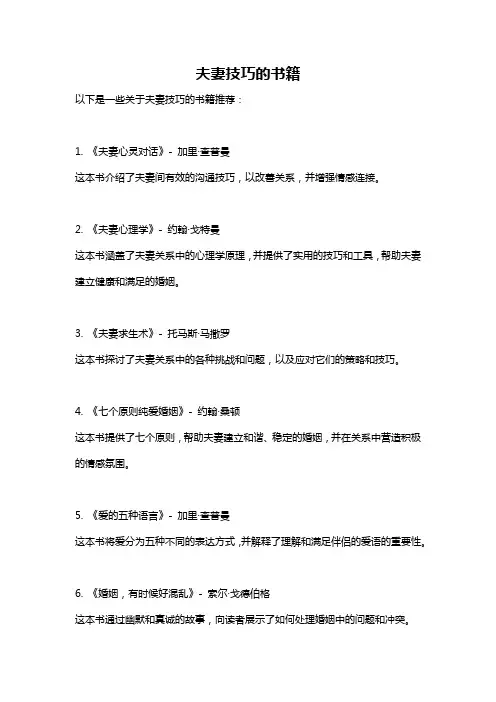 夫妻技巧的书籍

以下是一些关于夫妻技巧的书籍推荐：

1. 《夫妻心灵对话》- 加里·查普曼

这本书介绍了夫妻间有效的沟通技巧，以改善关系，并增强情感连接。

2. 《夫妻心理学》- 约翰·戈特曼

这本书涵盖了夫妻关系中的心理学原理，并提供了实用的技巧和工具，帮助夫妻建立健康和满足的婚姻。

3. 《夫妻求生术》- 托马斯·马撒罗

这本书探讨了夫妻关系中的各种挑战和问题，以及应对它们的策略和技巧。

4. 《七个原则纯爱婚姻》- 约翰·桑顿

这本书提供了七个原则，帮助夫妻建立和谐、稳定的婚姻，并在关系中营造积极的情感氛围。

5. 《爱的五种语言》- 加里·查普曼

这本书将爱分为五种不同的表达方式，并解释了理解和满足伴侣的爱语的重要性。

6. 《婚姻，有时候好混乱》- 索尔·戈德伯格

这本书通过幽默和真诚的故事，向读者展示了如何处理婚姻中的问题和冲突。